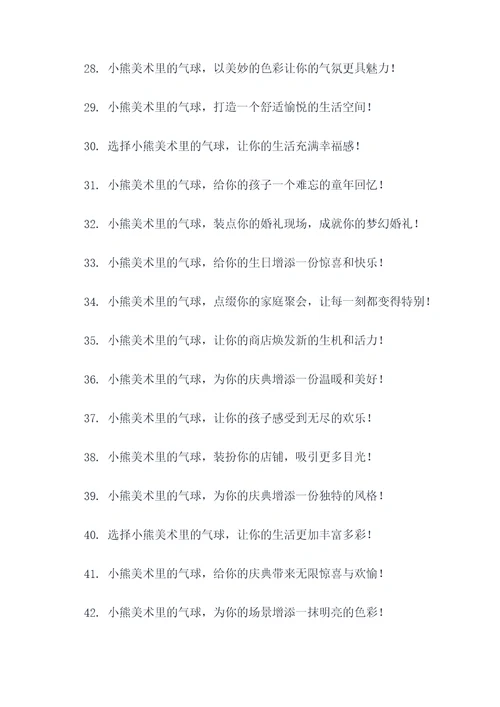 28. 小熊美术里的气球，以美妙的色彩让你的气氛更具魅力！

29. 小熊美术里的气球，打造一个舒适愉悦的生活空间！

30. 选择小熊美术里的气球，让你的生活充满幸福感！

31. 小熊美术里的气球，给你的孩子一个难忘的童年回忆！

32. 小熊美术里的气球，装点你的婚礼现场，成就你的梦幻婚礼！

33. 小熊美术里的气球，给你的生日增添一份惊喜和快乐！

34. 小熊美术里的气球，点缀你的家庭聚会，让每一刻都变得特别！

35. 小熊美术里的气球，让你的商店焕发新的生机和活力！

36. 小熊美术里的气球，为你的庆典增添一份温暖和美好！

37. 小熊美术里的气球，让你的孩子感受到无尽的欢乐！

38. 小熊美术里的气球，装扮你的店铺，吸引更多目光！

39. 小熊美术里的气球，为你的庆典增添一份独特的风格！

40. 选择小熊美术里的气球，让你的生活更加丰富多彩！

41. 小熊美术里的气球，给你的庆典带来无限惊喜与欢愉！

42. 小熊美术里的气球，为你的场景增添一抹明亮的色彩！